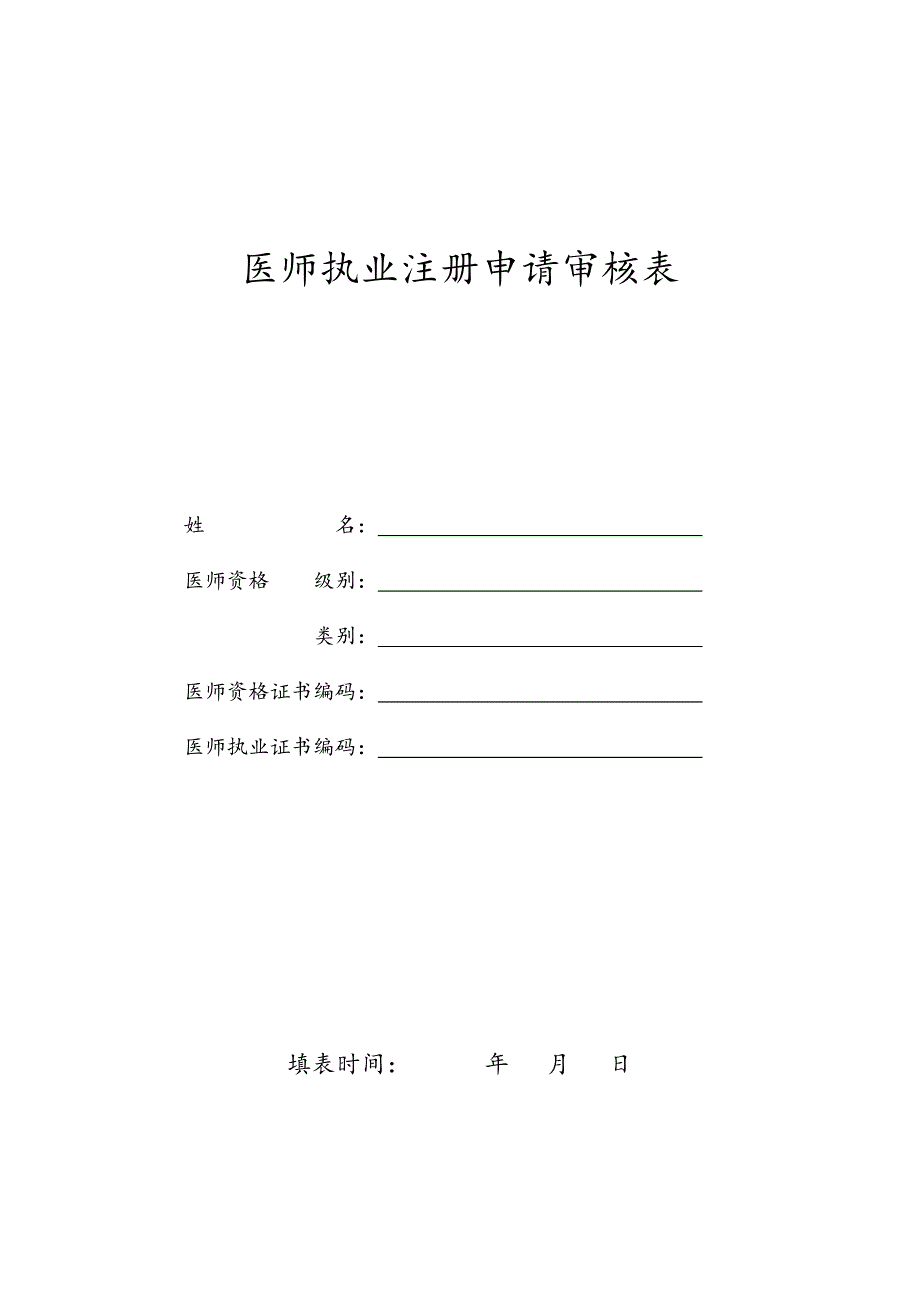 医师执业注册申请审核表

姓 名：

医师资格 级别：

类别：

医师资格证书编码：

医师执业证书编码：

填表时间： 年 月 日